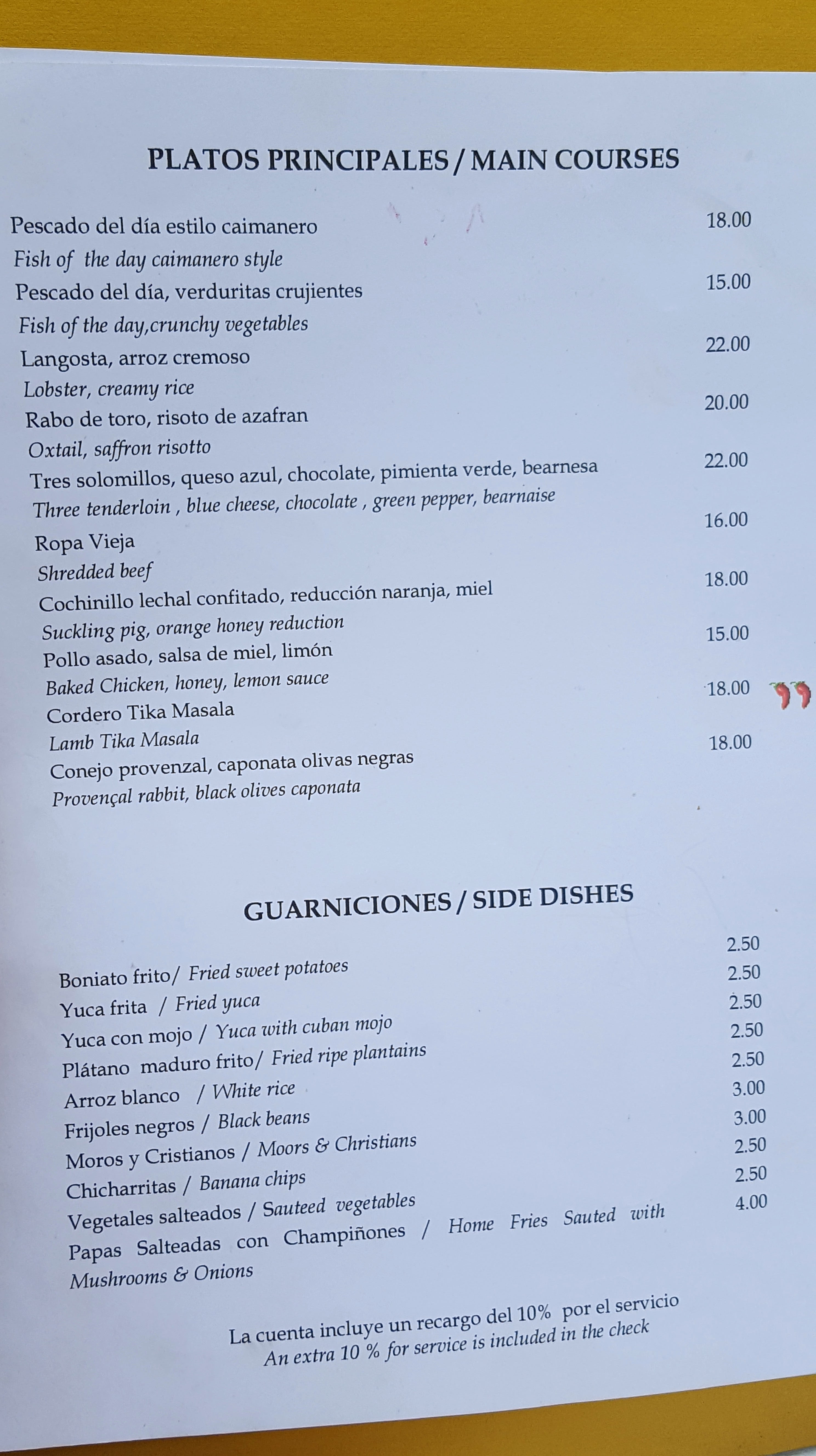 PLATOS PRINCIPALES / MAIN COURSES

Pescado del día estilo caimanero 18.00
Fish of the day caimanero style

Pescado del día, verduritas crujientes 15.00
Fish of the day,crunchy vegetables

Langosta, arroz cremoso 22.00
Lobster, creamy rice

Rabo de toro, risoto de azafran 20.00
Oxtail, saffron risotto

Tres solomillos, queso azul, chocolate, pimienta verde, bearnesa 22.00
Three tenderloin , blue cheese, chocolate , green pepper, bearnaise

Ropa Vieja 16.00
Shredded beef

Cochinillo lechal confitado, reducción naranja, miel 18.00
Suckling pig, orange honey reduction

Pollo asado, salsa de miel, limón 15.00
Baked Chicken, honey, lemon sauce

Cordero Tika Masala 18.00
Lamb Tika Masala

Conejo provenzal, caponata olivas negras 18.00
Provençal rabbit, black olives caponata

GUARNICIONES / SIDE DISHES

Boniato frito/ Fried sweet potatoes 2.50
Yuca frita / Fried yuca 2.50
Yuca con mojo / Yuca with cuban mojo 2.50
Plátano maduro frito/ Fried ripe plantains 2.50
Arroz blanco / White rice 2.50
Frijoles negros / Black beans 3.00
Moros y Cristianos / Moors & Christians 3.00
Chicharritas / Banana chips 2.50
Vegetales salteados / Sauteed vegetables 2.50
Papas Salteadas con Champiñones / Home Fries Sauted with Mushrooms & Onions 4.00

La cuenta incluye un recargo del 10% por el servicio
An extra 10 % for service is included in the check